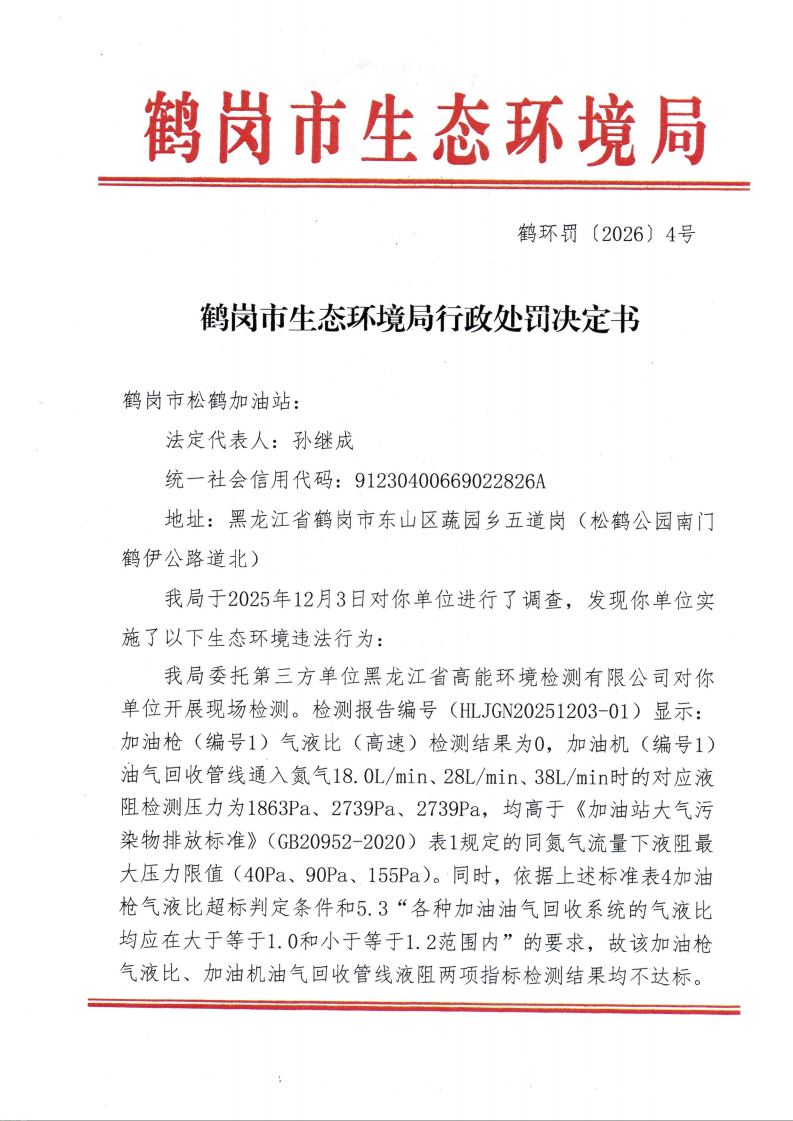 鹤岗市生态环境局

鹤环罚〔2026〕4号

鹤岗市生态环境局行政处罚决定书

鹤岗市松鹤加油站：

法定代表人：孙继成

统一社会信用代码：91230400669022826A

地址：黑龙江省鹤岗市东山区蔬园乡五道岗（松鹤公园南门鹤伊公路道北）

我局于2025年12月3日对你单位进行了调查，发现你单位实施了以下生态环境违法行为：

我局委托第三方单位黑龙江省高能环境检测有限公司对你单位开展现场检测。检测报告编号（HLJGN20251203-01）显示：加油枪（编号1）气液比（高速）检测结果为0，加油机（编号1）油气回收管线通入氮气18.0L/min、28L/min、38L/min时的对应液阻检测压力为1863Pa、2739Pa、2739Pa，均高于《加油站大气污染物排放标准》（GB20952-2020）表1规定的同氮气流量下液阻最大压力限值（40Pa、90Pa、155Pa）。同时，依据上述标准表4加油枪气液比超标判定条件和5.3“各种加油油气回收系统的气液比均应在大于等于1.0和小于等于1.2范围内”的要求，故该加油枪气液比、加油机油气回收管线液阻两项指标检测结果均不达标。